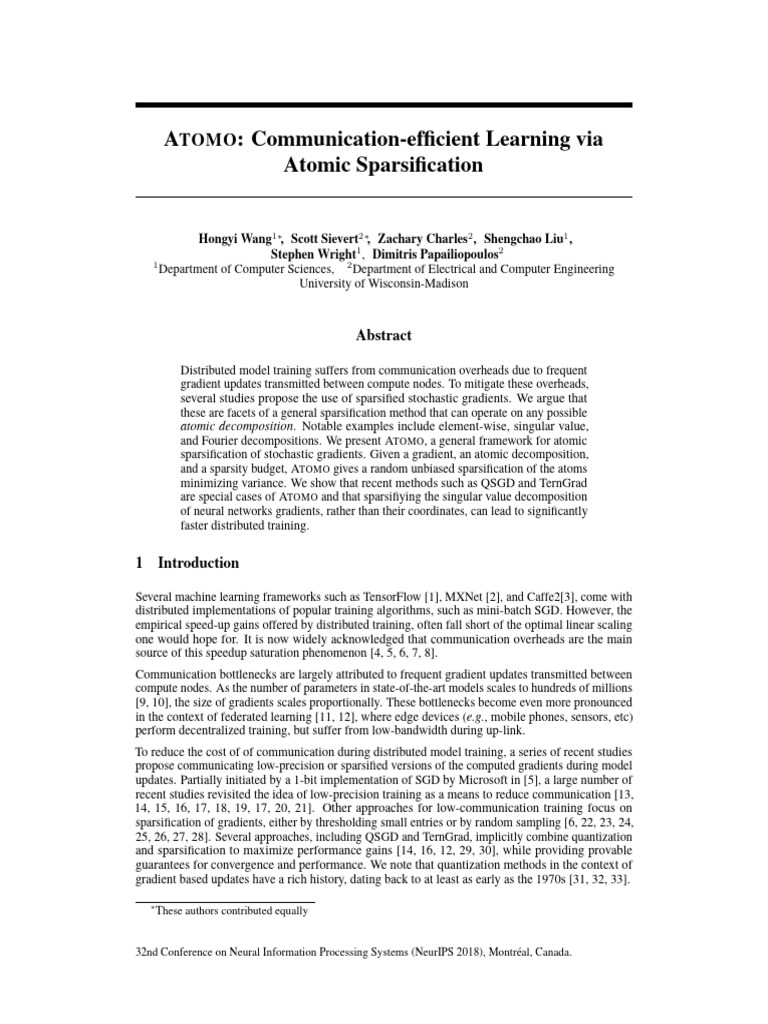 ATOMO: Communication-efficient Learning via Atomic Sparsification

Hongyi Wang$^{1*}$, Scott Sievert$^{2*}$, Zachary Charles$^{2}$, Shengchao Liu$^{1}$, Stephen Wright$^{1}$, Dimitris Papailiopoulos$^{2}$
$^{1}$Department of Computer Sciences, $^{2}$Department of Electrical and Computer Engineering
University of Wisconsin-Madison

Abstract

Distributed model training suffers from communication overheads due to frequent gradient updates transmitted between compute nodes. To mitigate these overheads, several studies propose the use of sparsified stochastic gradients. We argue that these are facets of a general sparsification method that can operate on any possible atomic decomposition. Notable examples include element-wise, singular value, and Fourier decompositions. We present ATOMO, a general framework for atomic sparsification of stochastic gradients. Given a gradient, an atomic decomposition, and a sparsity budget, ATOMO gives a random unbiased sparsification of the atoms minimizing variance. We show that recent methods such as QSGD and TernGrad are special cases of ATOMO and that sparsifiying the singular value decomposition of neural networks gradients, rather than their coordinates, can lead to significantly faster distributed training.

1 Introduction

Several machine learning frameworks such as TensorFlow [1], MXNet [2], and Caffe2[3], come with distributed implementations of popular training algorithms, such as mini-batch SGD. However, the empirical speed-up gains offered by distributed training, often fall short of the optimal linear scaling one would hope for. It is now widely acknowledged that communication overheads are the main source of this speedup saturation phenomenon [4, 5, 6, 7, 8].

Communication bottlenecks are largely attributed to frequent gradient updates transmitted between compute nodes. As the number of parameters in state-of-the-art models scales to hundreds of millions [9, 10], the size of gradients scales proportionally. These bottlenecks become even more pronounced in the context of federated learning [11, 12], where edge devices (e.g., mobile phones, sensors, etc) perform decentralized training, but suffer from low-bandwidth during up-link.

To reduce the cost of of communication during distributed model training, a series of recent studies propose communicating low-precision or sparsified versions of the computed gradients during model updates. Partially initiated by a 1-bit implementation of SGD by Microsoft in [5], a large number of recent studies revisited the idea of low-precision training as a means to reduce communication [13, 14, 15, 16, 17, 18, 19, 17, 20, 21]. Other approaches for low-communication training focus on sparsification of gradients, either by thresholding small entries or by random sampling [6, 22, 23, 24, 25, 26, 27, 28]. Several approaches, including QSGD and TernGrad, implicitly combine quantization and sparsification to maximize performance gains [14, 16, 12, 29, 30], while providing provable guarantees for convergence and performance. We note that quantization methods in the context of gradient based updates have a rich history, dating back to at least as early as the 1970s [31, 32, 33].

$^{*}$These authors contributed equally

32nd Conference on Neural Information Processing Systems (NeurIPS 2018), Montréal, Canada.